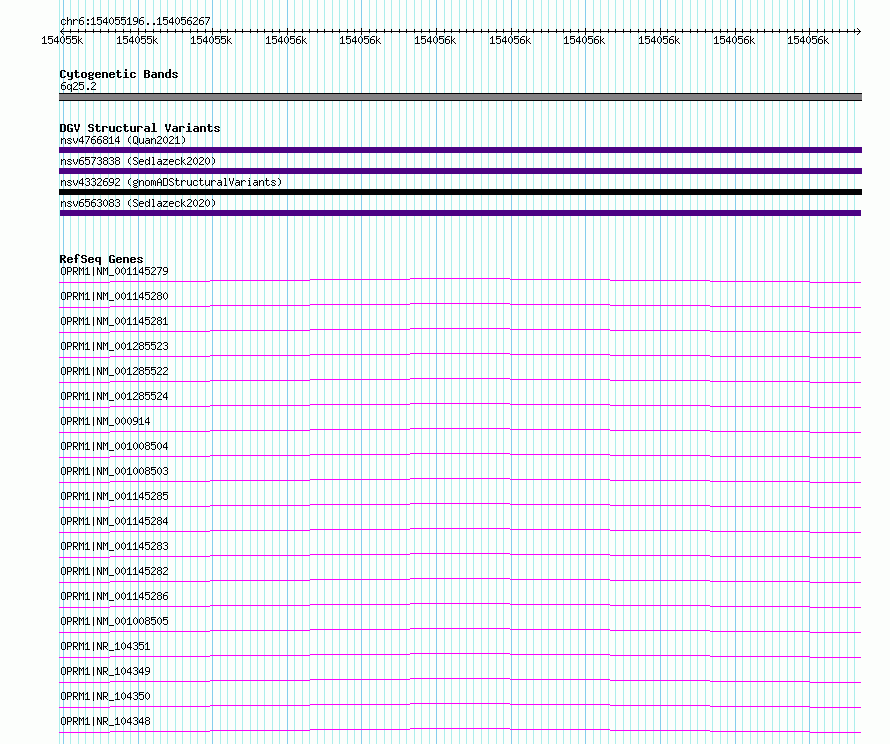 chr6:154055196..154056267

154055k 154055k 154055k 154056k 154056k 154056k 154056k 154056k 154056k 154056k 154056k

Cytogenetic Bands
6q25.2

DGV Structural Variants
nsv4766814 (Quan2021)
nsv6573838 (Sedlazeck2020)
nsv4332692 (gnomADStructuralVariants)
nsv6563083 (Sedlazeck2020)

RefSeq Genes
OPRM1|NM_001145279
OPRM1|NM_001145280
OPRM1|NM_001145281
OPRM1|NM_001285523
OPRM1|NM_001285522
OPRM1|NM_001285524
OPRM1|NM_000914
OPRM1|NM_001008504
OPRM1|NM_001008503
OPRM1|NM_001145285
OPRM1|NM_001145284
OPRM1|NM_001145283
OPRM1|NM_001145282
OPRM1|NM_001145286
OPRM1|NM_001008505
OPRM1|NR_104351
OPRM1|NR_104349
OPRM1|NR_104350
OPRM1|NR_104348